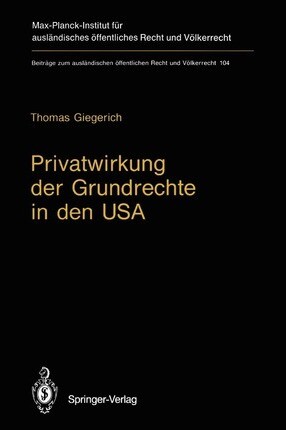 Max-Planck-Institut für ausländisches öffentliches Recht und Völkerrecht

Beiträge zum ausländischen öffentlichen Recht und Völkerrecht 104

Thomas Giegerich

Privatwirkung der Grundrechte in den USA

Springer-Verlag